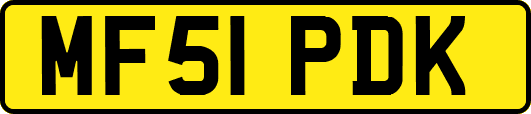 MF51 PDK